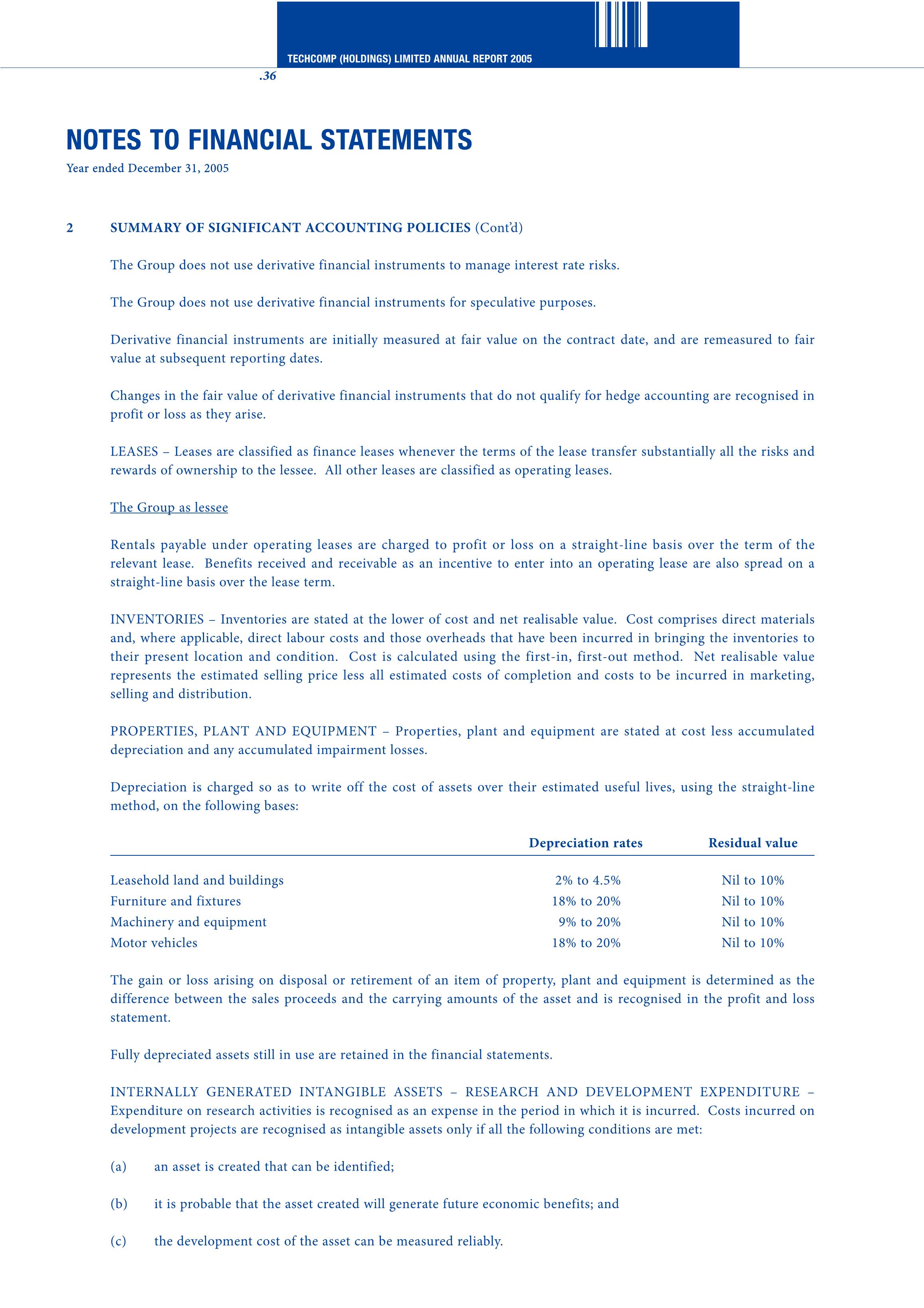 TECHCOMP (HOLDINGS) LIMITED ANNUAL REPORT 2005

.36

NOTES TO FINANCIAL STATEMENTS
Year ended December 31, 2005

2 SUMMARY OF SIGNIFICANT ACCOUNTING POLICIES (Cont'd)

The Group does not use derivative financial instruments to manage interest rate risks.

The Group does not use derivative financial instruments for speculative purposes.

Derivative financial instruments are initially measured at fair value on the contract date, and are remeasured to fair value at subsequent reporting dates.

Changes in the fair value of derivative financial instruments that do not qualify for hedge accounting are recognised in profit or loss as they arise.

LEASES – Leases are classified as finance leases whenever the terms of the lease transfer substantially all the risks and rewards of ownership to the lessee. All other leases are classified as operating leases.

The Group as lessee

Rentals payable under operating leases are charged to profit or loss on a straight-line basis over the term of the relevant lease. Benefits received and receivable as an incentive to enter into an operating lease are also spread on a straight-line basis over the lease term.

INVENTORIES – Inventories are stated at the lower of cost and net realisable value. Cost comprises direct materials and, where applicable, direct labour costs and those overheads that have been incurred in bringing the inventories to their present location and condition. Cost is calculated using the first-in, first-out method. Net realisable value represents the estimated selling price less all estimated costs of completion and costs to be incurred in marketing, selling and distribution.

PROPERTIES, PLANT AND EQUIPMENT – Properties, plant and equipment are stated at cost less accumulated depreciation and any accumulated impairment losses.

Depreciation is charged so as to write off the cost of assets over their estimated useful lives, using the straight-line method, on the following bases:

| | Depreciation rates | Residual value |
|---|---|---|
| Leasehold land and buildings | 2% to 4.5% | Nil to 10% |
| Furniture and fixtures | 18% to 20% | Nil to 10% |
| Machinery and equipment | 9% to 20% | Nil to 10% |
| Motor vehicles | 18% to 20% | Nil to 10% |

The gain or loss arising on disposal or retirement of an item of property, plant and equipment is determined as the difference between the sales proceeds and the carrying amounts of the asset and is recognised in the profit and loss statement.

Fully depreciated assets still in use are retained in the financial statements.

INTERNALLY GENERATED INTANGIBLE ASSETS – RESEARCH AND DEVELOPMENT EXPENDITURE – Expenditure on research activities is recognised as an expense in the period in which it is incurred. Costs incurred on development projects are recognised as intangible assets only if all the following conditions are met:

(a) an asset is created that can be identified;

(b) it is probable that the asset created will generate future economic benefits; and

(c) the development cost of the asset can be measured reliably.